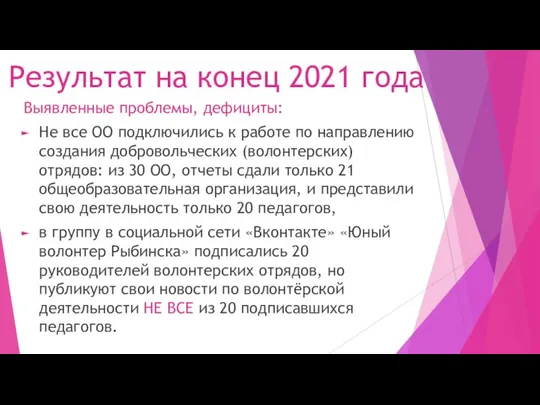 Результат на конец 2021 года

Выявленные проблемы, дефициты:

► Не все ОО подключились к работе по направлению создания добровольческих (волонтерских) отрядов: из 30 ОО, отчеты сдали только 21 общеобразовательная организация, и представили свою деятельность только 20 педагогов,

► в группу в социальной сети «Вконтакте» «Юный волонтер Рыбинска» подписались 20 руководителей волонтерских отрядов, но публикуют свои новости по волонтёрской деятельности НЕ ВСЕ из 20 подписавшихся педагогов.